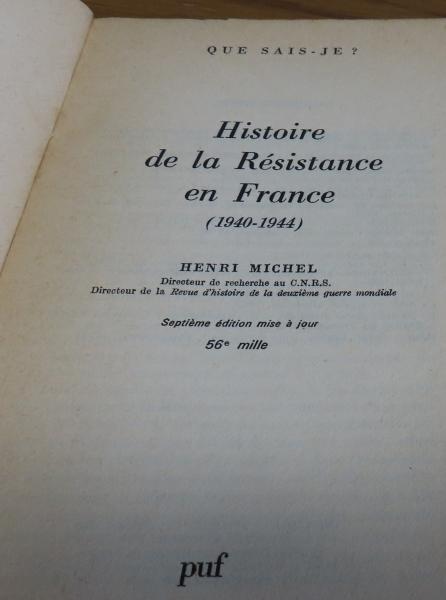 QUE SAIS-JE ?

Histoire
de la Résistance
en France
(1940-1944)

HENRI MICHEL
Directeur de recherche au C.N.R.S.
Directeur de la Revue d'histoire de la deuxième guerre mondiale

Septième édition mise à jour
56e mille

puf